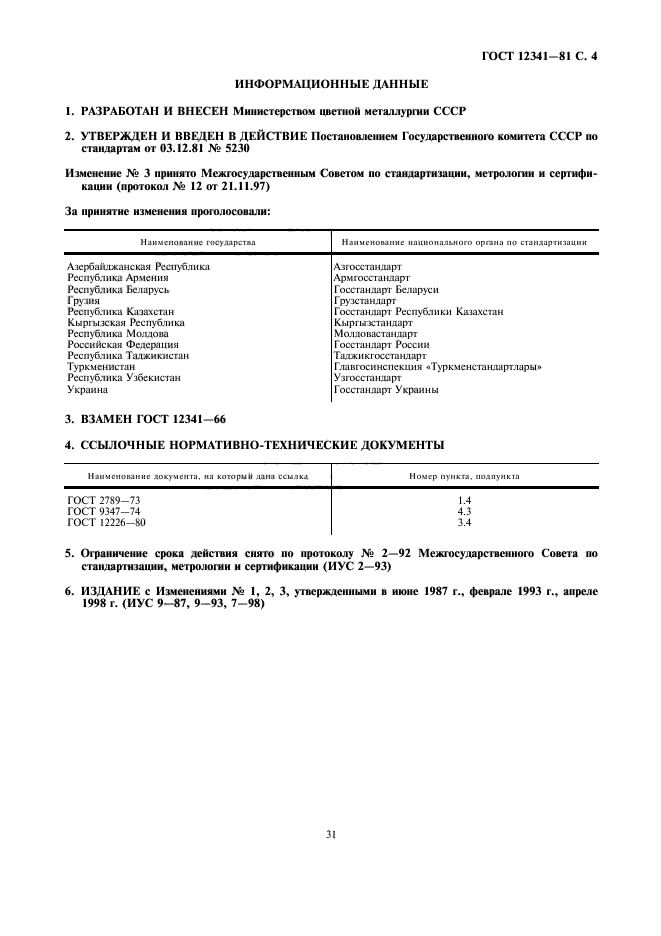 ГОСТ 12341—81 С. 4

ИНФОРМАЦИОННЫЕ ДАННЫЕ

1. РАЗРАБОТАН И ВНЕСЕН Министерством цветной металлургии СССР

2. УТВЕРЖДЕН И ВВЕДЕН В ДЕЙСТВИЕ Постановлением Государственного комитета СССР по стандартам от 03.12.81 № 5230

Изменение № 3 принято Межгосударственным Советом по стандартизации, метрологии и сертификации (протокол № 12 от 21.11.97)

За принятие изменения проголосовали:

| Наименование государства | Наименование национального органа по стандартизации |
|---|---|
| Азербайджанская Республика | Азгосстандарт |
| Республика Армения | Армгосстандарт |
| Республика Беларусь | Госстандарт Беларуси |
| Грузия | Грузстандарт |
| Республика Казахстан | Госстандарт Республики Казахстан |
| Кыргызская Республика | Кыргызстандарт |
| Республика Молдова | Молдовастандарт |
| Российская Федерация | Госстандарт России |
| Республика Таджикистан | Таджикгосстандарт |
| Туркменистан | Главгосинспекция «Туркменстандартлары» |
| Республика Узбекистан | Узгосстандарт |
| Украина | Госстандарт Украины |

3. ВЗАМЕН ГОСТ 12341—66

4. ССЫЛОЧНЫЕ НОРМАТИВНО-ТЕХНИЧЕСКИЕ ДОКУМЕНТЫ

| Наименование документа, на который дана ссылка | Номер пункта, подпункта |
|---|---|
| ГОСТ 2789—73 | 1.4 |
| ГОСТ 9347—74 | 4.3 |
| ГОСТ 12226—80 | 3.4 |

5. Ограничение срока действия снято по протоколу № 2—92 Межгосударственного Совета по стандартизации, метрологии и сертификации (ИУС 2—93)

6. ИЗДАНИЕ с Изменениями № 1, 2, 3, утвержденными в июне 1987 г., феврале 1993 г., апреле 1998 г. (ИУС 9—87, 9—93, 7—98)

31